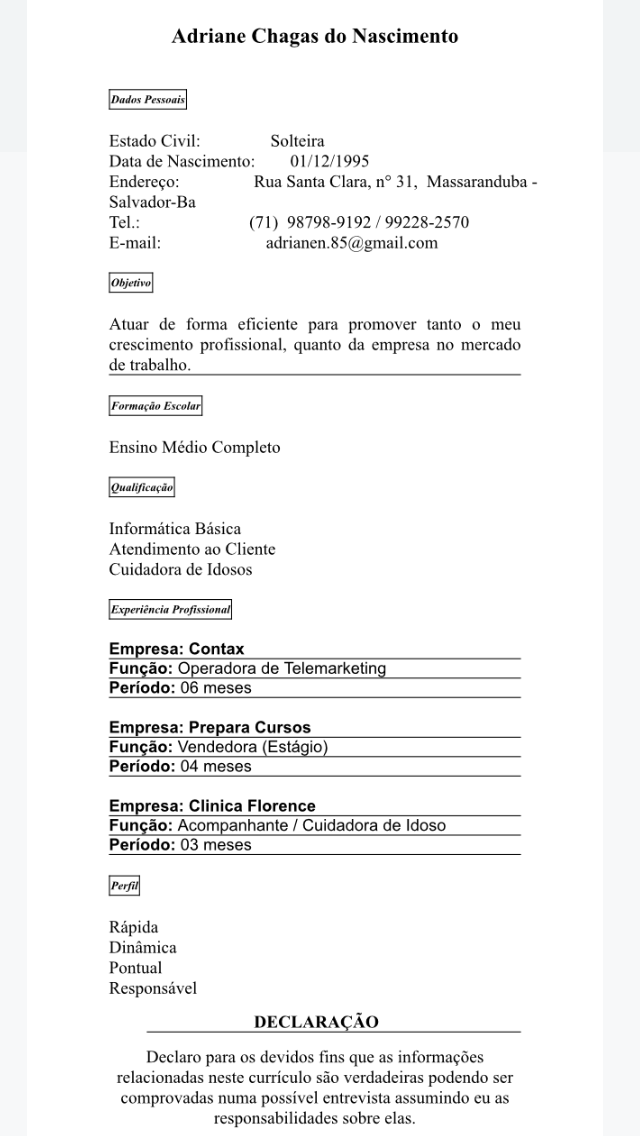 Adriane Chagas do Nascimento

Dados Pessoais

Estado Civil: Solteira
Data de Nascimento: 01/12/1995
Endereço: Rua Santa Clara, n° 31, Massaranduba - Salvador-Ba
Tel.: (71) 98798-9192 / 99228-2570
E-mail: adrianen.85@gmail.com

Objetivo

Atuar de forma eficiente para promover tanto o meu crescimento profissional, quanto da empresa no mercado de trabalho.

Formação Escolar

Ensino Médio Completo

Qualificação

Informática Básica
Atendimento ao Cliente
Cuidadora de Idosos

Experiência Profissional

Empresa: Contax
Função: Operadora de Telemarketing
Período: 06 meses

Empresa: Prepara Cursos
Função: Vendedora (Estágio)
Período: 04 meses

Empresa: Clinica Florence
Função: Acompanhante / Cuidadora de Idoso
Período: 03 meses

Perfil

Rápida
Dinâmica
Pontual
Responsável

DECLARAÇÃO

Declaro para os devidos fins que as informações relacionadas neste currículo são verdadeiras podendo ser comprovadas numa possível entrevista assumindo eu as responsabilidades sobre elas.